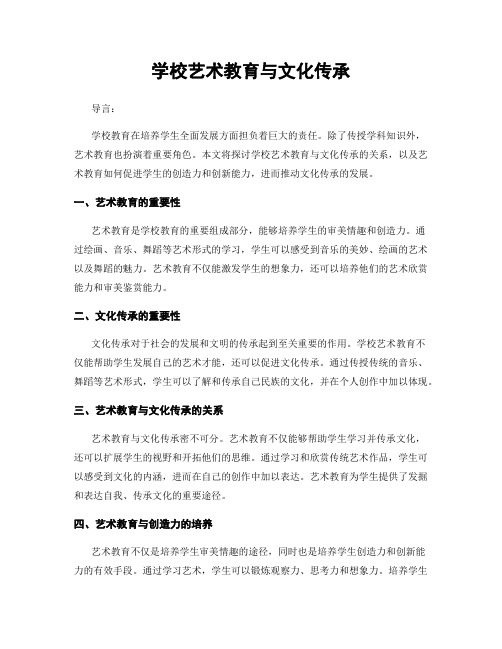 学校艺术教育与文化传承

导言：

学校教育在培养学生全面发展方面担负着巨大的责任。除了传授学科知识外，艺术教育也扮演着重要角色。本文将探讨学校艺术教育与文化传承的关系，以及艺术教育如何促进学生的创造力和创新能力，进而推动文化传承的发展。

一、艺术教育的重要性

艺术教育是学校教育的重要组成部分，能够培养学生的审美情趣和创造力。通过绘画、音乐、舞蹈等艺术形式的学习，学生可以感受到音乐的美妙、绘画的艺术以及舞蹈的魅力。艺术教育不仅能激发学生的想象力，还可以培养他们的艺术欣赏能力和审美鉴赏能力。

二、文化传承的重要性

文化传承对于社会的发展和文明的传承起到至关重要的作用。学校艺术教育不仅能帮助学生发展自己的艺术才能，还可以促进文化传承。通过传授传统的音乐、舞蹈等艺术形式，学生可以了解和传承自己民族的文化，并在个人创作中加以体现。

三、艺术教育与文化传承的关系

艺术教育与文化传承密不可分。艺术教育不仅能够帮助学生学习并传承文化，还可以扩展学生的视野和开拓他们的思维。通过学习和欣赏传统艺术作品，学生可以感受到文化的内涵，进而在自己的创作中加以表达。艺术教育为学生提供了发掘和表达自我、传承文化的重要途径。

四、艺术教育与创造力的培养

艺术教育不仅是培养学生审美情趣的途径，同时也是培养学生创造力和创新能力的有效手段。通过学习艺术，学生可以锻炼观察力、思考力和想象力，培养学生